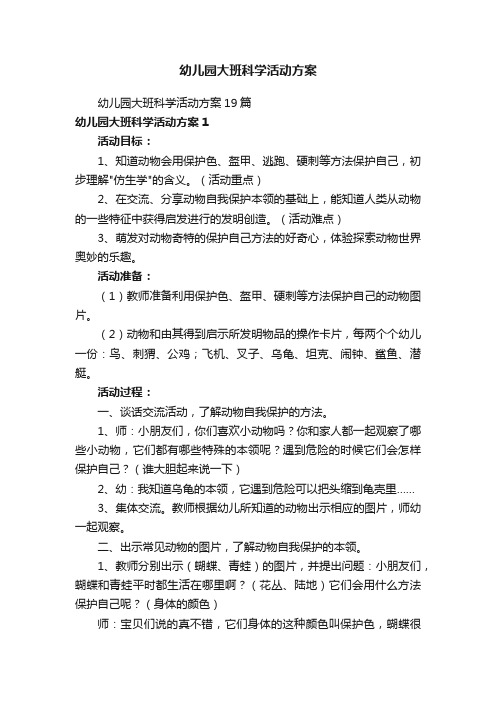 幼儿园大班科学活动方案

幼儿园大班科学活动方案19篇

幼儿园大班科学活动方案1

活动目标：

1、知道动物会用保护色、盔甲、逃跑、硬刺等方法保护自己，初步理解"仿生学"的含义。（活动重点）

2、在交流、分享动物自我保护本领的基础上，能知道人类从动物的一些特征中获得启发进行的发明创造。（活动难点）

3、萌发对动物奇特的保护自己方法的好奇心，体验探索动物世界奥妙的乐趣。

活动准备：

（1）教师准备利用保护色、盔甲、硬刺等方法保护自己的动物图片。

（2）动物和由其得到启示所发明物品的操作卡片，每两个个幼儿一份：鸟、刺猬、公鸡；飞机、叉子、乌龟、坦克、闹钟、鲨鱼、潜艇。

活动过程：

一、谈话交流活动，了解动物自我保护的方法。

1、师：小朋友们，你们喜欢小动物吗？你和家人都一起观察了哪些小动物，它们都有哪些特殊的本领呢？遇到危险的时候它们会怎样保护自己？（谁大胆起来说一下）

2、幼：我知道乌龟的本领，它遇到危险可以把头缩到龟壳里......

3、集体交流。教师根据幼儿所知道的动物出示相应的图片，师幼一起观察。

二、出示常见动物的图片，了解动物自我保护的本领。

1、教师分别出示（蝴蝶、青蛙）的图片，并提出问题：小朋友们，蝴蝶和青蛙平时都生活在哪里啊？（花丛、陆地）它们会用什么方法保护自己呢？（身体的颜色）

师：宝贝们说的真不错，它们身体的这种颜色叫保护色，蝴蝶很